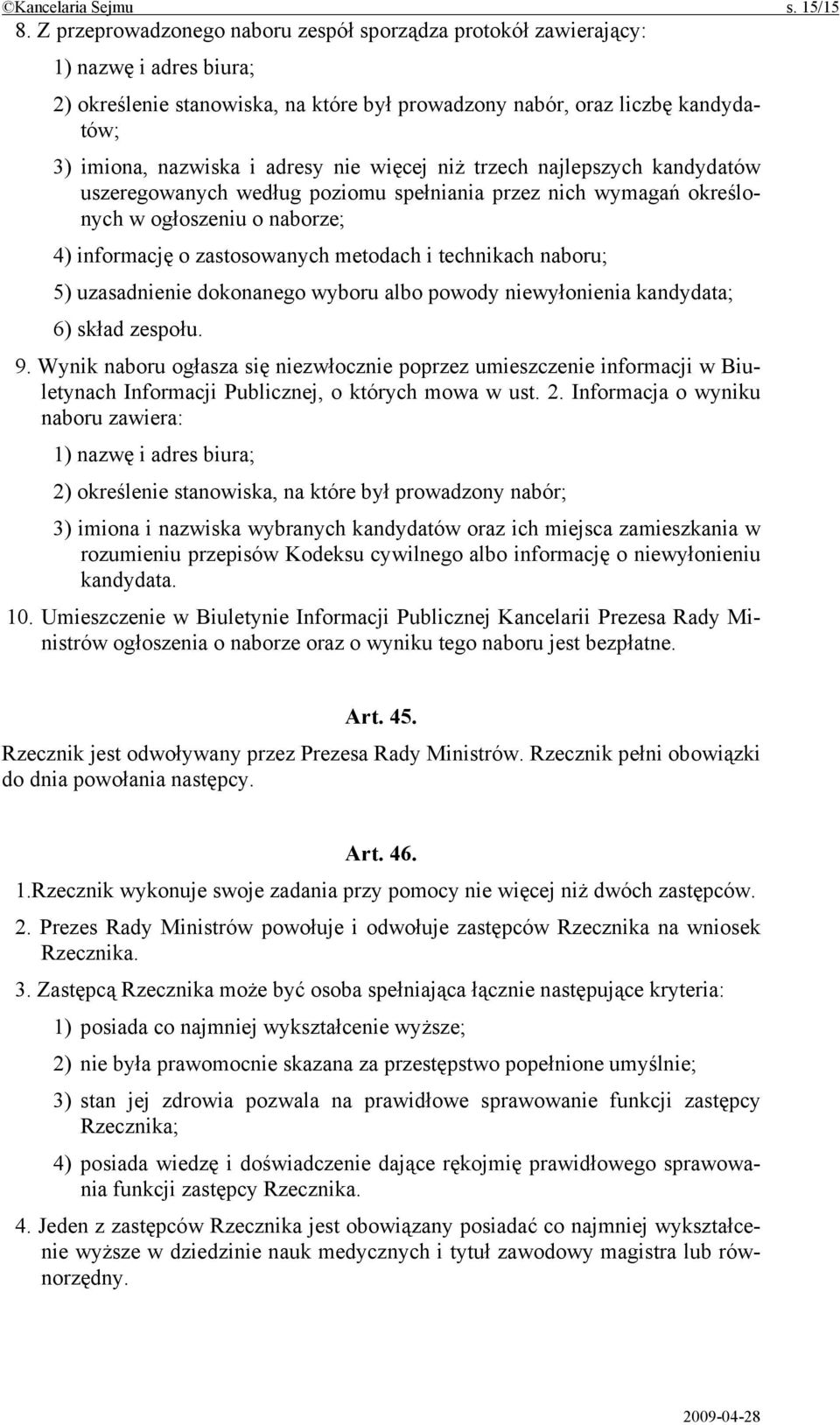 ©Kancelaria Sejmu s. 15/15

8. Z przeprowadzonego naboru zespół sporządza protokół zawierający:

1) nazwę i adres biura;

2) określenie stanowiska, na które był prowadzony nabór, oraz liczbę kandydatów;

3) imiona, nazwiska i adresy nie więcej niż trzech najlepszych kandydatów uszeregowanych według poziomu spełniania przez nich wymagań określonych w ogłoszeniu o naborze;

4) informację o zastosowanych metodach i technikach naboru;

5) uzasadnienie dokonanego wyboru albo powody niewyłonienia kandydata;

6) skład zespołu.

9. Wynik naboru ogłasza się niezwłocznie poprzez umieszczenie informacji w Biuletynach Informacji Publicznej, o których mowa w ust. 2. Informacja o wyniku naboru zawiera:

1) nazwę i adres biura;

2) określenie stanowiska, na które był prowadzony nabór;

3) imiona i nazwiska wybranych kandydatów oraz ich miejsca zamieszkania w rozumieniu przepisów Kodeksu cywilnego albo informację o niewyłonieniu kandydata.

10. Umieszczenie w Biuletynie Informacji Publicznej Kancelarii Prezesa Rady Ministrów ogłoszenia o naborze oraz o wyniku tego naboru jest bezpłatne.

Art. 45.

Rzecznik jest odwoływany przez Prezesa Rady Ministrów. Rzecznik pełni obowiązki do dnia powołania następcy.

Art. 46.

1.Rzecznik wykonuje swoje zadania przy pomocy nie więcej niż dwóch zastępców.

2. Prezes Rady Ministrów powołuje i odwołuje zastępców Rzecznika na wniosek Rzecznika.

3. Zastępcą Rzecznika może być osoba spełniająca łącznie następujące kryteria:

1) posiada co najmniej wykształcenie wyższe;

2) nie była prawomocnie skazana za przestępstwo popełnione umyślnie;

3) stan jej zdrowia pozwala na prawidłowe sprawowanie funkcji zastępcy Rzecznika;

4) posiada wiedzę i doświadczenie dające rękojmię prawidłowego sprawowania funkcji zastępcy Rzecznika.

4. Jeden z zastępców Rzecznika jest obowiązany posiadać co najmniej wykształcenie wyższe w dziedzinie nauk medycznych i tytuł zawodowy magistra lub równorzędny.

2009-04-28